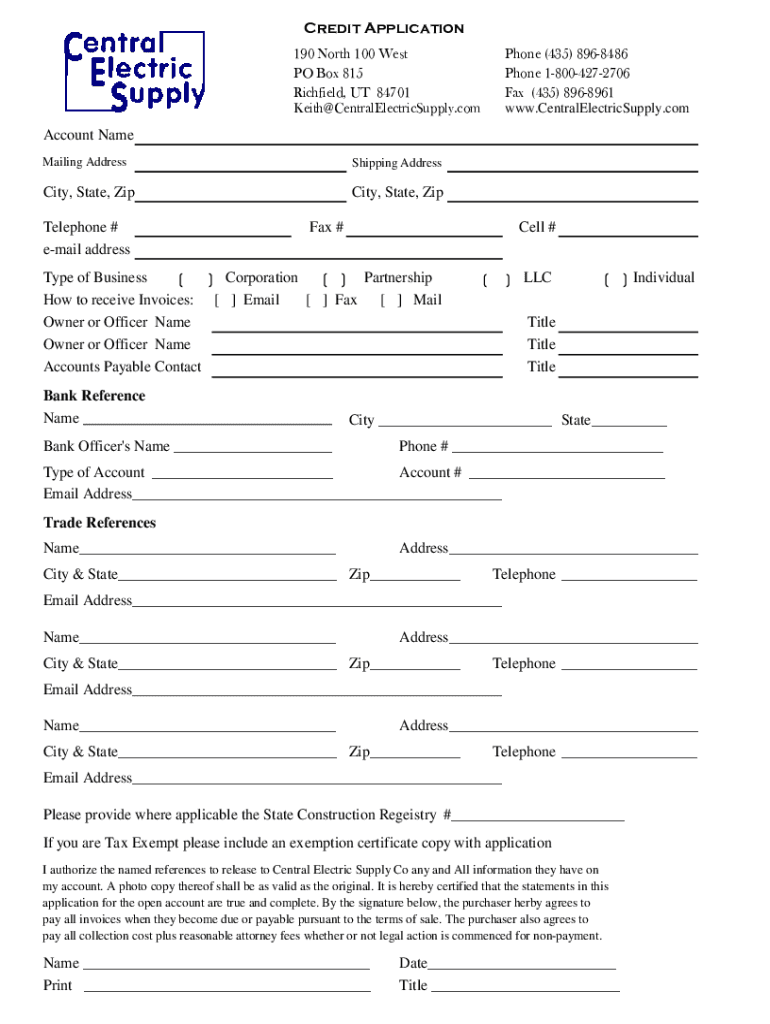 Central Electric Supply

Credit Application

190 North 100 West
PO Box 815
Richfield, UT 84701
Keith@CentralElectricSupply.com

Phone (435) 896-8486
Phone 1-800-427-2706
Fax (435) 896-8961
www.CentralElectricSupply.com

Account Name

Mailing Address Shipping Address

City, State, Zip City, State, Zip

Telephone # Fax # Cell #

e-mail address

Type of Business [ ] Corporation [ ] Partnership [ ] LLC [ ] Individual

How to receive Invoices: [ ] Email [ ] Fax [ ] Mail

Owner or Officer Name Title

Owner or Officer Name Title

Accounts Payable Contact Title

Bank Reference

Name City State

Bank Officer's Name Phone #

Type of Account Account #

Email Address

Trade References

Name Address

City & State Zip Telephone

Email Address

Name Address

City & State Zip Telephone

Email Address

Name Address

City & State Zip Telephone

Email Address

Please provide where applicable the State Construction Regeistry #

If you are Tax Exempt please include an exemption certificate copy with application

I authorize the named references to release to Central Electric Supply Co any and All information they have on my account. A photo copy thereof shall be as valid as the original. It is hereby certified that the statements in this application for the open account are true and complete. By the signature below, the purchaser herby agrees to pay all invoices when they become due or payable pursuant to the terms of sale. The purchaser also agrees to pay all collection cost plus reasonable attorney fees whether or not legal action is commenced for non-payment.

Name Date

Print Title